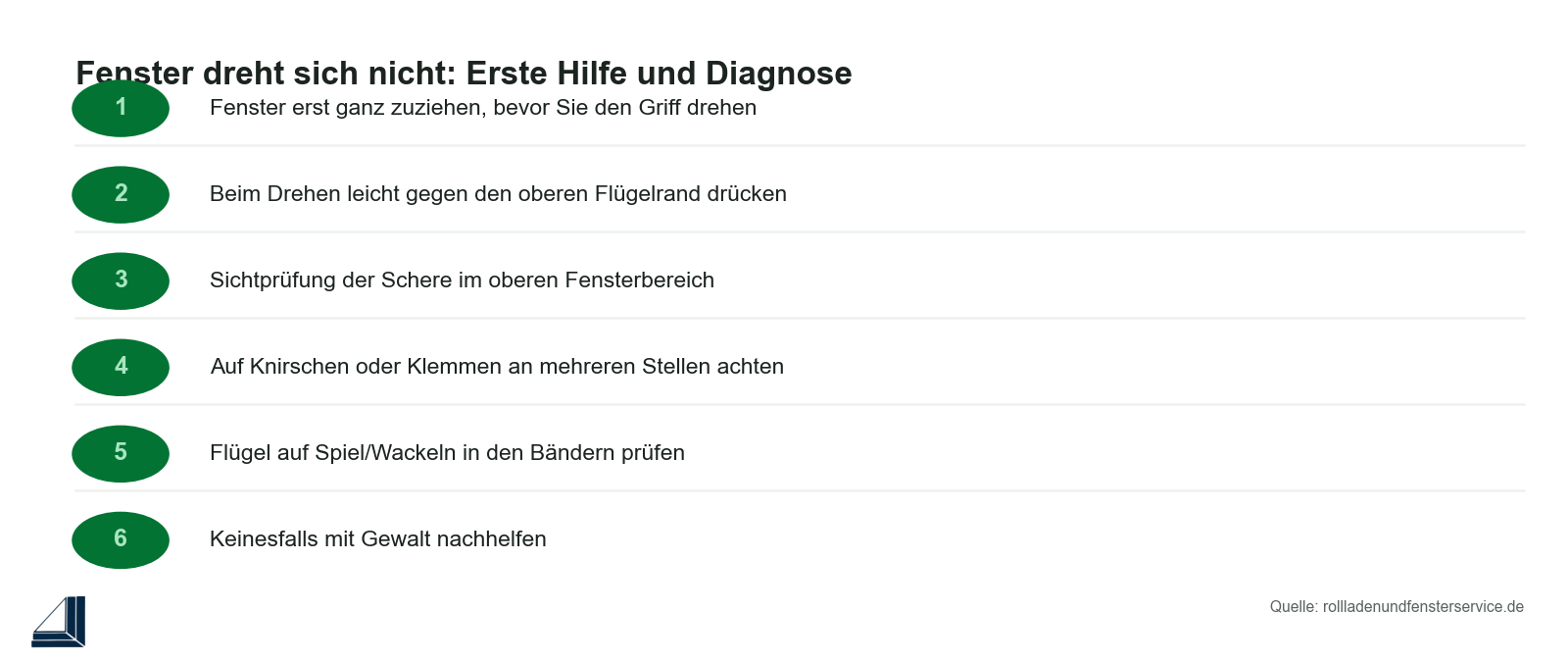 Fenster dreht sich nicht: Erste Hilfe und Diagnose

1 Fenster erst ganz zuziehen, bevor Sie den Griff drehen

2 Beim Drehen leicht gegen den oberen Flügelrand drücken

3 Sichtprüfung der Schere im oberen Fensterbereich

4 Auf Knirschen oder Klemmen an mehreren Stellen achten

5 Flügel auf Spiel/Wackeln in den Bändern prüfen

6 Keinesfalls mit Gewalt nachhelfen

Quelle: rollladenundfensterservice.de